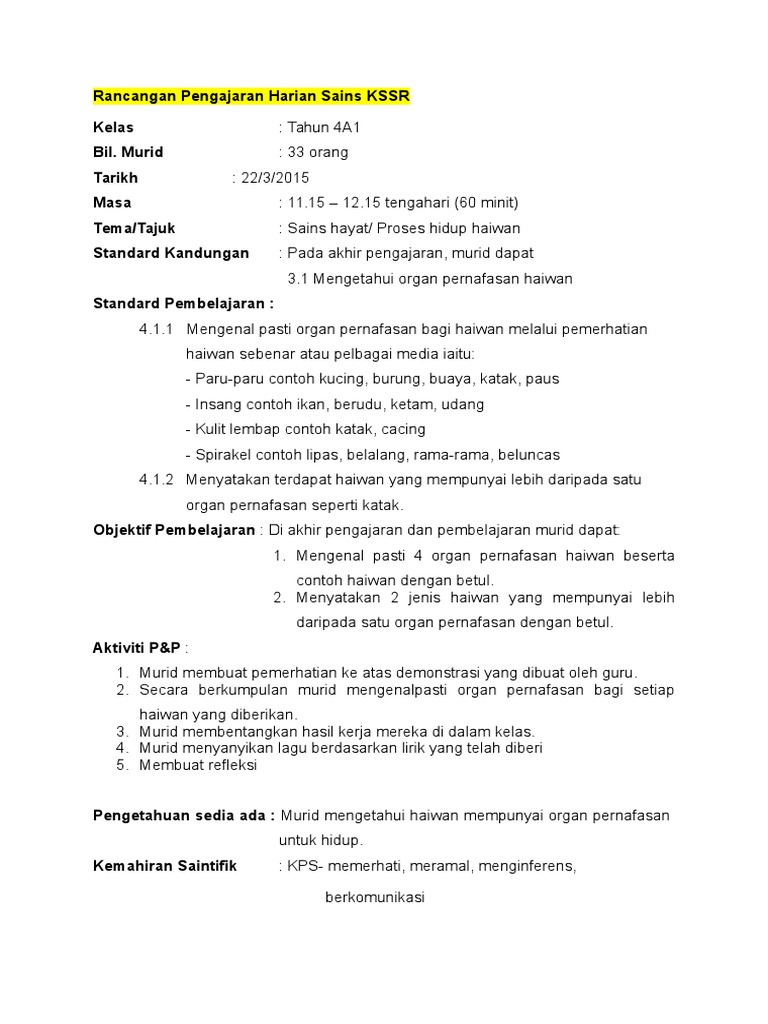 Rancangan Pengajaran Harian Sains KSSR

Kelas : Tahun 4A1

Bil. Murid : 33 orang

Tarikh : 22/3/2015

Masa : 11.15 – 12.15 tengahari (60 minit)

Tema/Tajuk : Sains hayat/ Proses hidup haiwan

Standard Kandungan : Pada akhir pengajaran, murid dapat
3.1 Mengetahui organ pernafasan haiwan

Standard Pembelajaran :

4.1.1 Mengenal pasti organ pernafasan bagi haiwan melalui pemerhatian haiwan sebenar atau pelbagai media iaitu:
- Paru-paru contoh kucing, burung, buaya, katak, paus
- Insang contoh ikan, berudu, ketam, udang
- Kulit lembap contoh katak, cacing
- Spirakel contoh lipas, belalang, rama-rama, beluncas

4.1.2 Menyatakan terdapat haiwan yang mempunyai lebih daripada satu organ pernafasan seperti katak.

Objektif Pembelajaran : Di akhir pengajaran dan pembelajaran murid dapat:
1. Mengenal pasti 4 organ pernafasan haiwan beserta contoh haiwan dengan betul.
2. Menyatakan 2 jenis haiwan yang mempunyai lebih daripada satu organ pernafasan dengan betul.

Aktiviti P&P :
1. Murid membuat pemerhatian ke atas demonstrasi yang dibuat oleh guru.
2. Secara berkumpulan murid mengenalpasti organ pernafasan bagi setiap haiwan yang diberikan.
3. Murid membentangkan hasil kerja mereka di dalam kelas.
4. Murid menyanyikan lagu berdasarkan lirik yang telah diberi
5. Membuat refleksi

Pengetahuan sedia ada : Murid mengetahui haiwan mempunyai organ pernafasan untuk hidup.

Kemahiran Saintifik : KPS- memerhati, meramal, menginferens, berkomunikasi